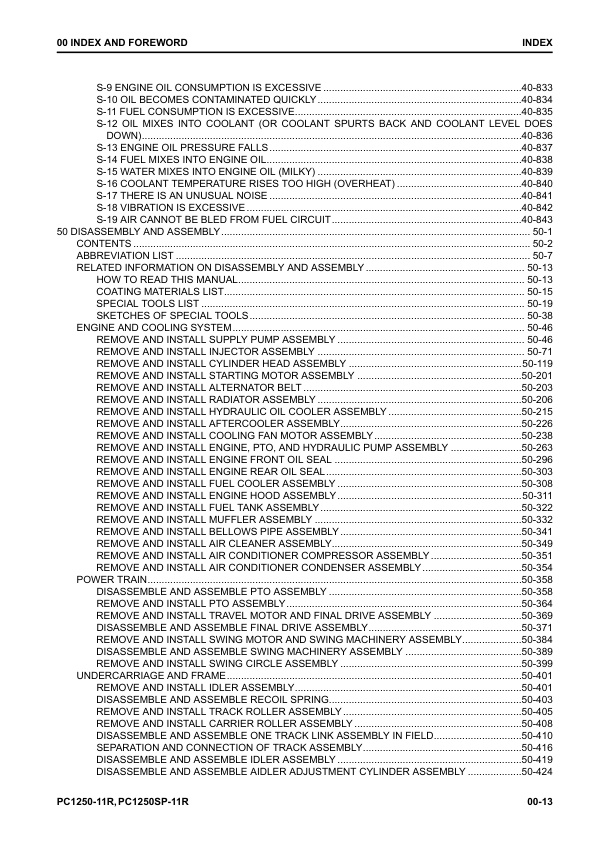 00 INDEX AND FOREWORD INDEX

S-9 ENGINE OIL CONSUMPTION IS EXCESSIVE 40-833
S-10 OIL BECOMES CONTAMINATED QUICKLY 40-834
S-11 FUEL CONSUMPTION IS EXCESSIVE 40-835
S-12 OIL MIXES INTO COOLANT (OR COOLANT SPURTS BACK AND COOLANT LEVEL DOES DOWN) 40-836
S-13 ENGINE OIL PRESSURE FALLS 40-837
S-14 FUEL MIXES INTO ENGINE OIL 40-838
S-15 WATER MIXES INTO ENGINE OIL (MILKY) 40-839
S-16 COOLANT TEMPERATURE RISES TOO HIGH (OVERHEAT) 40-840
S-17 THERE IS AN UNUSUAL NOISE 40-841
S-18 VIBRATION IS EXCESSIVE 40-842
S-19 AIR CANNOT BE BLED FROM FUEL CIRCUIT 40-843
50 DISASSEMBLY AND ASSEMBLY 50-1
CONTENTS 50-2
ABBREVIATION LIST 50-7
RELATED INFORMATION ON DISASSEMBLY AND ASSEMBLY 50-13
HOW TO READ THIS MANUAL 50-13
COATING MATERIALS LIST 50-15
SPECIAL TOOLS LIST 50-19
SKETCHES OF SPECIAL TOOLS 50-38
ENGINE AND COOLING SYSTEM 50-46
REMOVE AND INSTALL SUPPLY PUMP ASSEMBLY 50-46
REMOVE AND INSTALL INJECTOR ASSEMBLY 50-71
REMOVE AND INSTALL CYLINDER HEAD ASSEMBLY 50-119
REMOVE AND INSTALL STARTING MOTOR ASSEMBLY 50-201
REMOVE AND INSTALL ALTERNATOR BELT 50-203
REMOVE AND INSTALL RADIATOR ASSEMBLY 50-206
REMOVE AND INSTALL HYDRAULIC OIL COOLER ASSEMBLY 50-215
REMOVE AND INSTALL AFTERCOOLER ASSEMBLY 50-226
REMOVE AND INSTALL COOLING FAN MOTOR ASSEMBLY 50-238
REMOVE AND INSTALL ENGINE, PTO, AND HYDRAULIC PUMP ASSEMBLY 50-263
REMOVE AND INSTALL ENGINE FRONT OIL SEAL 50-296
REMOVE AND INSTALL ENGINE REAR OIL SEAL 50-303
REMOVE AND INSTALL FUEL COOLER ASSEMBLY 50-308
REMOVE AND INSTALL ENGINE HOOD ASSEMBLY 50-311
REMOVE AND INSTALL FUEL TANK ASSEMBLY 50-322
REMOVE AND INSTALL MUFFLER ASSEMBLY 50-332
REMOVE AND INSTALL BELLOWS PIPE ASSEMBLY 50-341
REMOVE AND INSTALL AIR CLEANER ASSEMBLY 50-349
REMOVE AND INSTALL AIR CONDITIONER COMPRESSOR ASSEMBLY 50-351
REMOVE AND INSTALL AIR CONDITIONER CONDENSER ASSEMBLY 50-354
POWER TRAIN 50-358
DISASSEMBLE AND ASSEMBLE PTO ASSEMBLY 50-358
REMOVE AND INSTALL PTO ASSEMBLY 50-364
REMOVE AND INSTALL TRAVEL MOTOR AND FINAL DRIVE ASSEMBLY 50-369
DISASSEMBLE AND ASSEMBLE FINAL DRIVE ASSEMBLY 50-371
REMOVE AND INSTALL SWING MOTOR AND SWING MACHINERY ASSEMBLY 50-384
DISASSEMBLE AND ASSEMBLE SWING MACHINERY ASSEMBLY 50-389
REMOVE AND INSTALL SWING CIRCLE ASSEMBLY 50-399
UNDERCARRIAGE AND FRAME 50-401
REMOVE AND INSTALL IDLER ASSEMBLY 50-401
DISASSEMBLE AND ASSEMBLE RECOIL SPRING 50-403
REMOVE AND INSTALL TRACK ROLLER ASSEMBLY 50-405
REMOVE AND INSTALL CARRIER ROLLER ASSEMBLY 50-408
DISASSEMBLE AND ASSEMBLE ONE TRACK LINK ASSEMBLY IN FIELD 50-410
SEPARATION AND CONNECTION OF TRACK ASSEMBLY 50-416
DISASSEMBLE AND ASSEMBLE IDLER ASSEMBLY 50-419
DISASSEMBLE AND ASSEMBLE AIDLER ADJUSTMENT CYLINDER ASSEMBLY 50-424

PC1250-11R, PC1250SP-11R 00-13